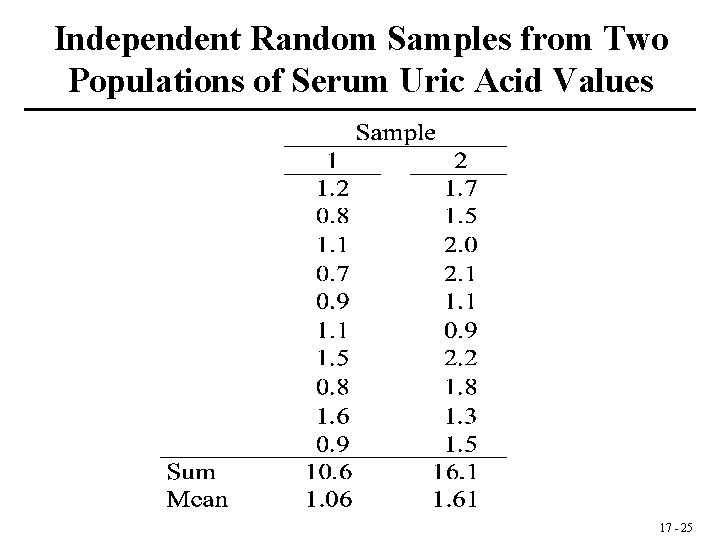 Independent Random Samples from Two Populations of Serum Uric Acid Values

|  | Sample |  |
|---|---|---|
|  | 1 | 2 |
|  | 1.2 | 1.7 |
|  | 0.8 | 1.5 |
|  | 1.1 | 2.0 |
|  | 0.7 | 2.1 |
|  | 0.9 | 1.1 |
|  | 1.1 | 0.9 |
|  | 1.5 | 2.2 |
|  | 0.8 | 1.8 |
|  | 1.6 | 1.3 |
|  | 0.9 | 1.5 |
| Sum | 10.6 | 16.1 |
| Mean | 1.06 | 1.61 |

17 - 25